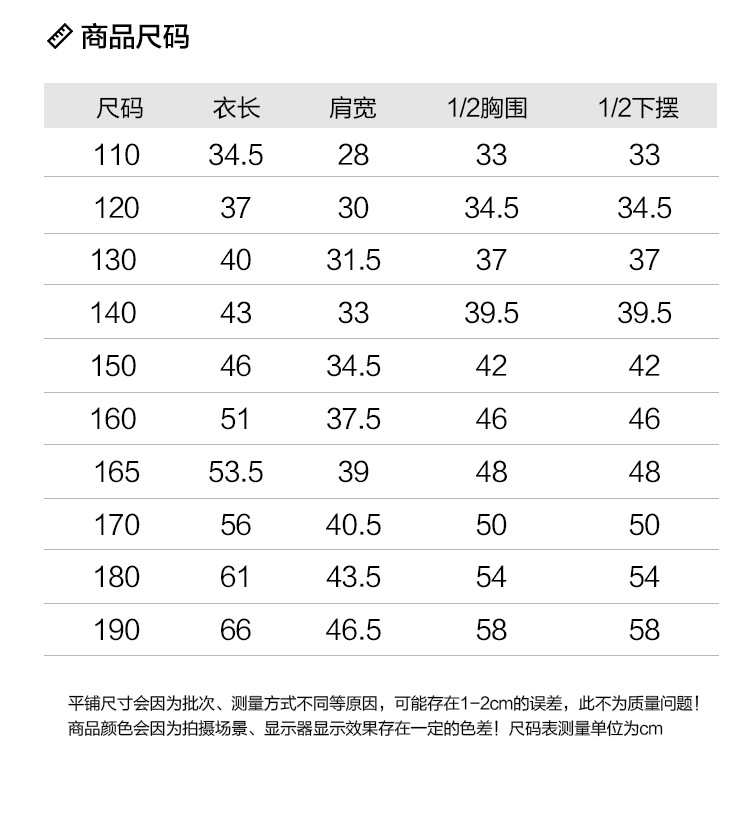 商品尺码

| 尺码 | 衣长 | 肩宽 | 1/2胸围 | 1/2下摆 |
|---|---|---|---|---|
| 110 | 34.5 | 28 | 33 | 33 |
| 120 | 37 | 30 | 34.5 | 34.5 |
| 130 | 40 | 31.5 | 37 | 37 |
| 140 | 43 | 33 | 39.5 | 39.5 |
| 150 | 46 | 34.5 | 42 | 42 |
| 160 | 51 | 37.5 | 46 | 46 |
| 165 | 53.5 | 39 | 48 | 48 |
| 170 | 56 | 40.5 | 50 | 50 |
| 180 | 61 | 43.5 | 54 | 54 |
| 190 | 66 | 46.5 | 58 | 58 |

平铺尺寸会因为批次、测量方式不同等原因，可能存在1-2cm的误差，此不为质量问题！
商品颜色会因为拍摄场景、显示器显示效果存在一定的色差！尺码表测量单位为cm